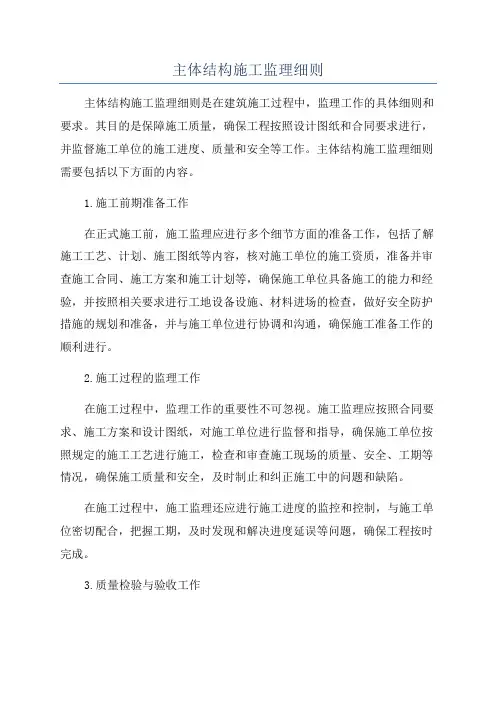 主体结构施工监理细则

主体结构施工监理细则是在建筑施工过程中，监理工作的具体细则和要求。其目的是保障施工质量，确保工程按照设计图纸和合同要求进行，并监督施工单位的施工进度、质量和安全等工作。主体结构施工监理细则需要包括以下方面的内容。

1.施工前期准备工作

在正式施工前，施工监理应进行多个细节方面的准备工作，包括了解施工工艺、计划、施工图纸等内容，核对施工单位的施工资质，准备并审查施工合同、施工方案和施工计划等，确保施工单位具备施工的能力和经验，并按照相关要求进行工地设备设施、材料进场的检查，做好安全防护措施的规划和准备，并与施工单位进行协调和沟通，确保施工准备工作的顺利进行。

2.施工过程的监理工作

在施工过程中，监理工作的重要性不可忽视。施工监理应按照合同要求、施工方案和设计图纸，对施工单位进行监督和指导，确保施工单位按照规定的施工工艺进行施工，检查和审查施工现场的质量、安全、工期等情况，确保施工质量和安全，及时制止和纠正施工中的问题和缺陷。

在施工过程中，施工监理还应进行施工进度的监控和控制，与施工单位密切配合，把握工期，及时发现和解决进度延误等问题，确保工程按时完成。

3.质量检验与验收工作